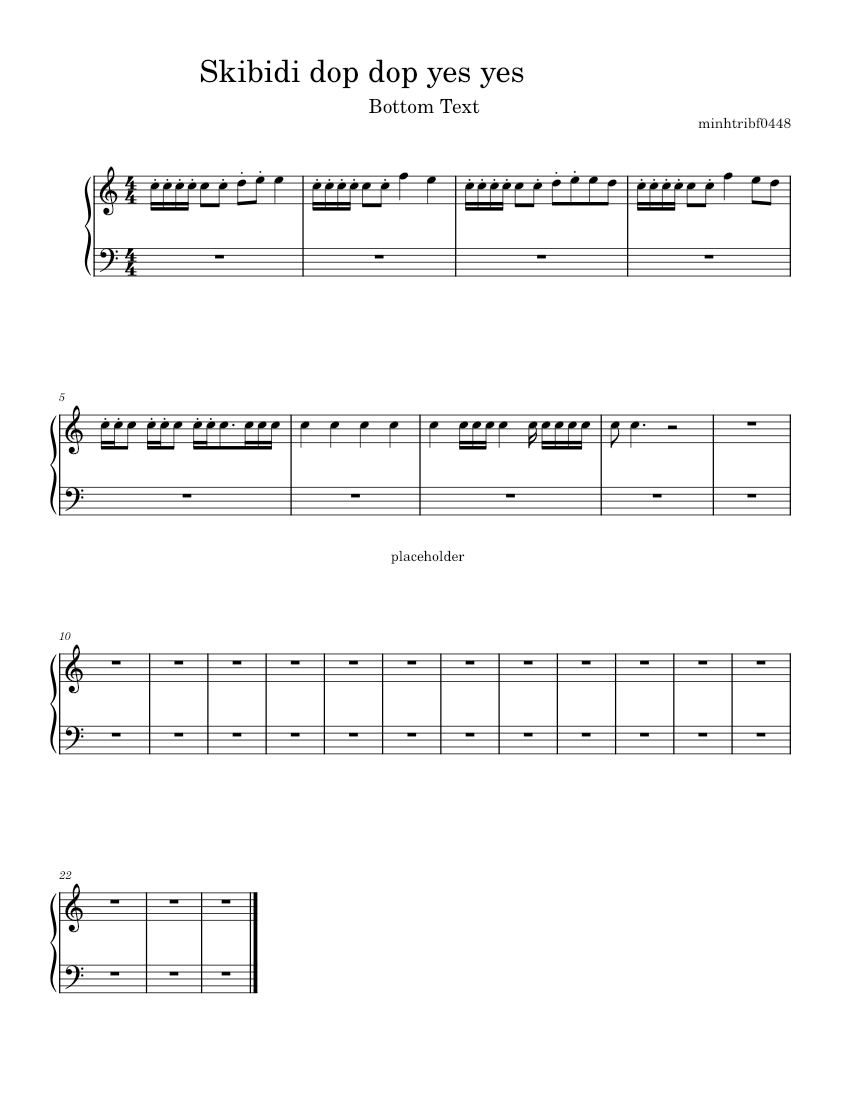 Skibidi dop dop yes yes

Bottom Text

minhtribf0448

5

placeholder

10

22